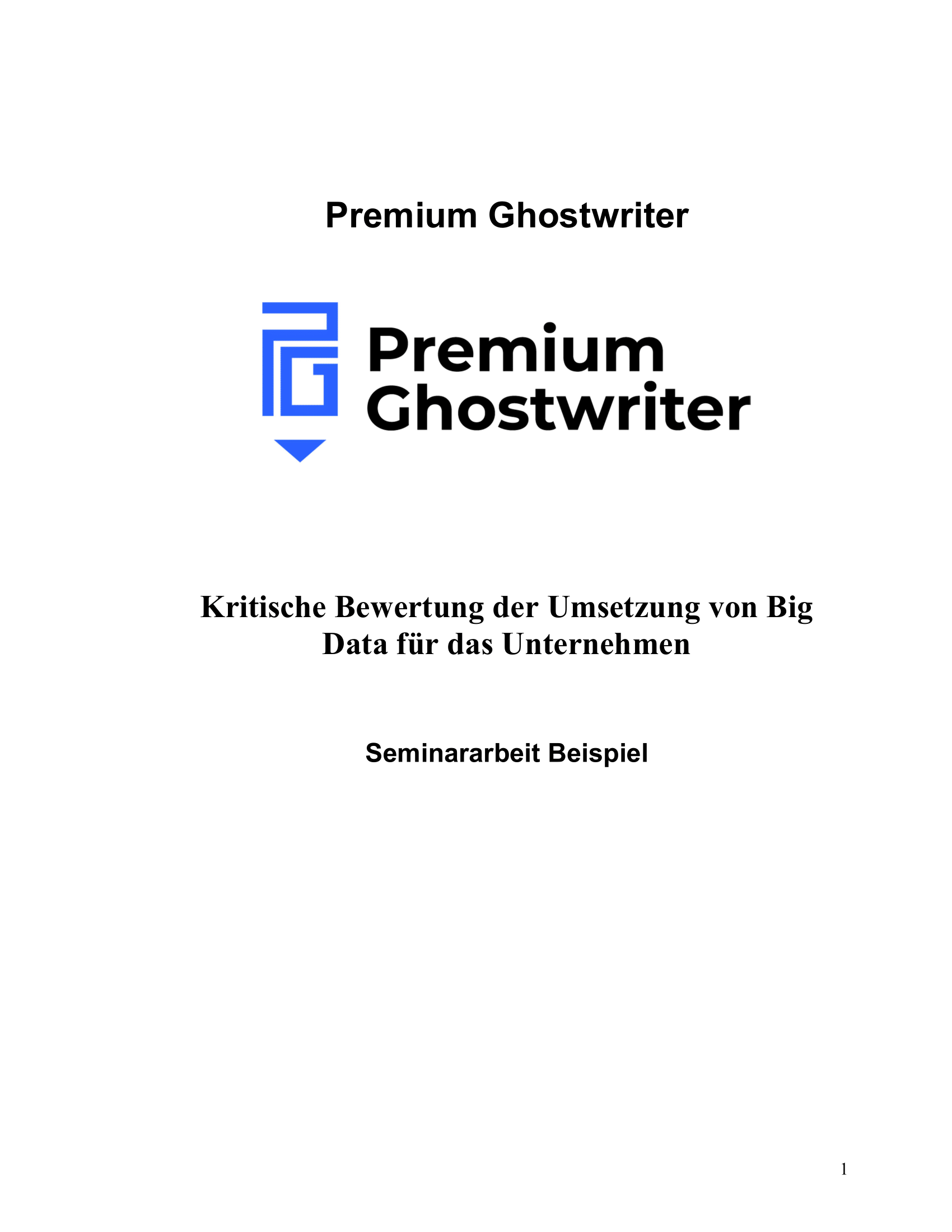 Premium Ghostwriter

Premium Ghostwriter

Kritische Bewertung der Umsetzung von Big Data für das Unternehmen

Seminararbeit Beispiel

1